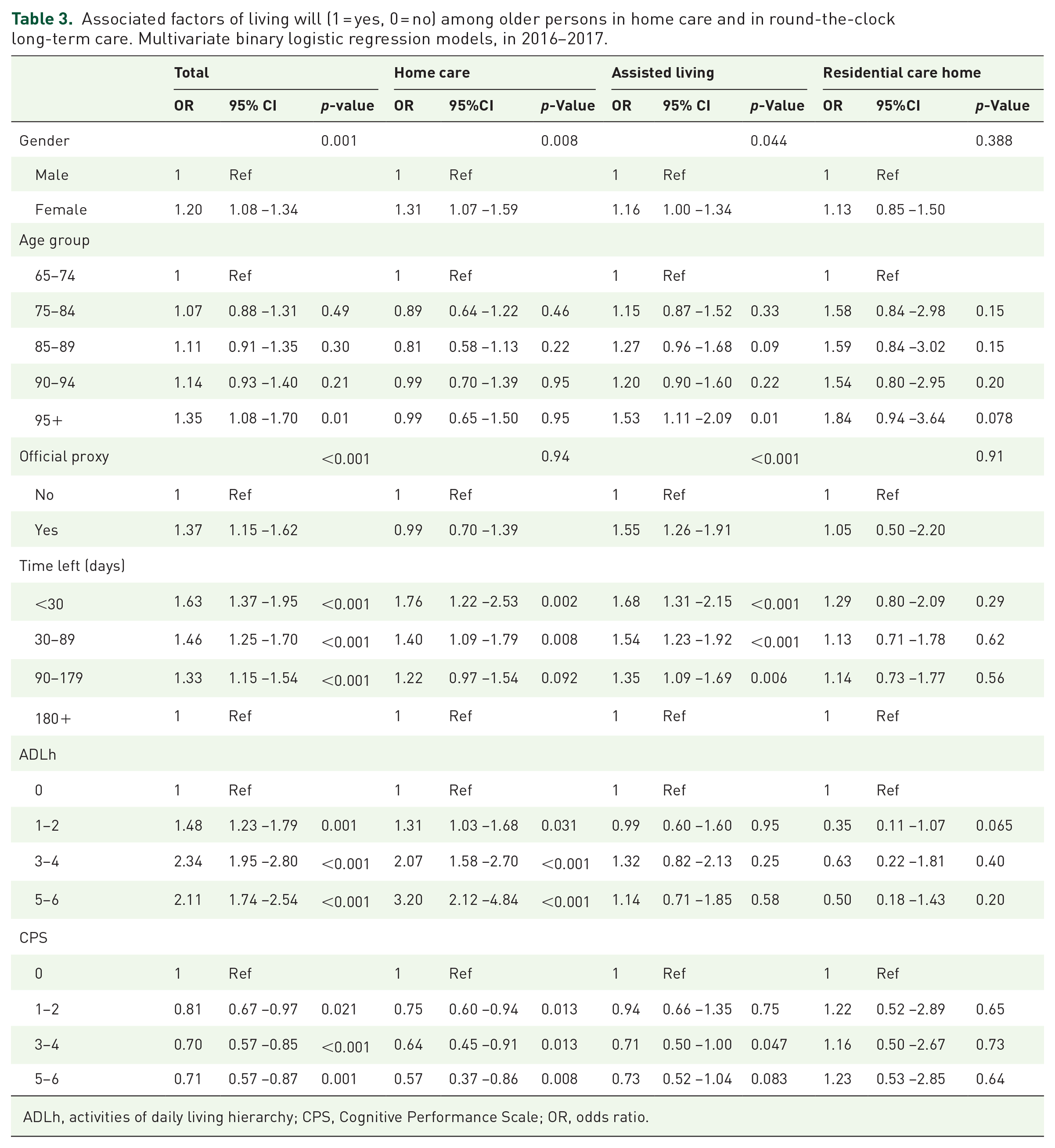 Table 3. Associated factors of living will (1 = yes, 0 = no) among older persons in home care and in round-the-clock long-term care. Multivariate binary logistic regression models, in 2016–2017.

| | Total | | | Home care | | | Assisted living | | | Residential care home | | |
|---|---|---|---|---|---|---|---|---|---|---|---|---|
| | OR | 95% CI | p-value | OR | 95%CI | p-Value | OR | 95% CI | p-Value | OR | 95%CI | p-Value |
| Gender | | | 0.001 | | | 0.008 | | | 0.044 | | | 0.388 |
| Male | 1 | Ref | | 1 | Ref | | 1 | Ref | | 1 | Ref | |
| Female | 1.20 | 1.08 –1.34 | | 1.31 | 1.07 –1.59 | | 1.16 | 1.00 –1.34 | | 1.13 | 0.85 –1.50 | |
| Age group | | | | | | | | | | | | |
| 65–74 | 1 | Ref | | 1 | Ref | | 1 | Ref | | 1 | Ref | |
| 75–84 | 1.07 | 0.88 –1.31 | 0.49 | 0.89 | 0.64 –1.22 | 0.46 | 1.15 | 0.87 –1.52 | 0.33 | 1.58 | 0.84 –2.98 | 0.15 |
| 85–89 | 1.11 | 0.91 –1.35 | 0.30 | 0.81 | 0.58 –1.13 | 0.22 | 1.27 | 0.96 –1.68 | 0.09 | 1.59 | 0.84 –3.02 | 0.15 |
| 90–94 | 1.14 | 0.93 –1.40 | 0.21 | 0.99 | 0.70 –1.39 | 0.95 | 1.20 | 0.90 –1.60 | 0.22 | 1.54 | 0.80 –2.95 | 0.20 |
| 95+ | 1.35 | 1.08 –1.70 | 0.01 | 0.99 | 0.65 –1.50 | 0.95 | 1.53 | 1.11 –2.09 | 0.01 | 1.84 | 0.94 –3.64 | 0.078 |
| Official proxy | | | <0.001 | | | 0.94 | | | <0.001 | | | 0.91 |
| No | 1 | Ref | | 1 | Ref | | 1 | Ref | | 1 | Ref | |
| Yes | 1.37 | 1.15 –1.62 | | 0.99 | 0.70 –1.39 | | 1.55 | 1.26 –1.91 | | 1.05 | 0.50 –2.20 | |
| Time left (days) | | | | | | | | | | | | |
| <30 | 1.63 | 1.37 –1.95 | <0.001 | 1.76 | 1.22 –2.53 | 0.002 | 1.68 | 1.31 –2.15 | <0.001 | 1.29 | 0.80 –2.09 | 0.29 |
| 30–89 | 1.46 | 1.25 –1.70 | <0.001 | 1.40 | 1.09 –1.79 | 0.008 | 1.54 | 1.23 –1.92 | <0.001 | 1.13 | 0.71 –1.78 | 0.62 |
| 90–179 | 1.33 | 1.15 –1.54 | <0.001 | 1.22 | 0.97 –1.54 | 0.092 | 1.35 | 1.09 –1.69 | 0.006 | 1.14 | 0.73 –1.77 | 0.56 |
| 180+ | 1 | Ref | | 1 | Ref | | 1 | Ref | | 1 | Ref | |
| ADLh | | | | | | | | | | | | |
| 0 | 1 | Ref | | 1 | Ref | | 1 | Ref | | 1 | Ref | |
| 1–2 | 1.48 | 1.23 –1.79 | 0.001 | 1.31 | 1.03 –1.68 | 0.031 | 0.99 | 0.60 –1.60 | 0.95 | 0.35 | 0.11 –1.07 | 0.065 |
| 3–4 | 2.34 | 1.95 –2.80 | <0.001 | 2.07 | 1.58 –2.70 | <0.001 | 1.32 | 0.82 –2.13 | 0.25 | 0.63 | 0.22 –1.81 | 0.40 |
| 5–6 | 2.11 | 1.74 –2.54 | <0.001 | 3.20 | 2.12 –4.84 | <0.001 | 1.14 | 0.71 –1.85 | 0.58 | 0.50 | 0.18 –1.43 | 0.20 |
| CPS | | | | | | | | | | | | |
| 0 | 1 | Ref | | 1 | Ref | | 1 | Ref | | 1 | Ref | |
| 1–2 | 0.81 | 0.67 –0.97 | 0.021 | 0.75 | 0.60 –0.94 | 0.013 | 0.94 | 0.66 –1.35 | 0.75 | 1.22 | 0.52 –2.89 | 0.65 |
| 3–4 | 0.70 | 0.57 –0.85 | <0.001 | 0.64 | 0.45 –0.91 | 0.013 | 0.71 | 0.50 –1.00 | 0.047 | 1.16 | 0.50 –2.67 | 0.73 |
| 5–6 | 0.71 | 0.57 –0.87 | 0.001 | 0.57 | 0.37 –0.86 | 0.008 | 0.73 | 0.52 –1.04 | 0.083 | 1.23 | 0.53 –2.85 | 0.64 |

ADLh, activities of daily living hierarchy; CPS, Cognitive Performance Scale; OR, odds ratio.